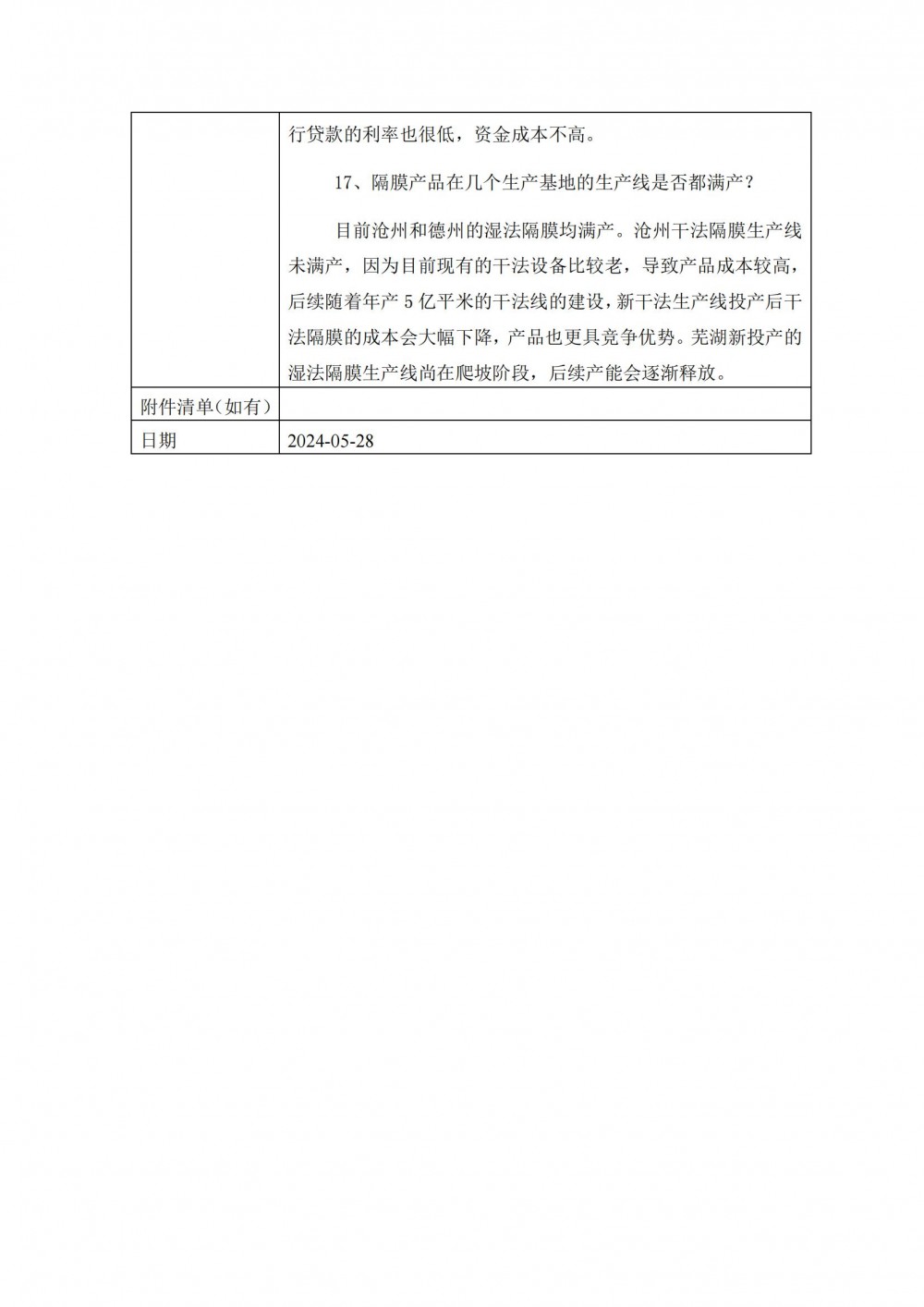 | | 行贷款的利率也很低，资金成本不高。<br><br>17、隔膜产品在几个生产基地的生产线是否都满产？<br><br>目前沧州和德州的湿法隔膜均满产。沧州干法隔膜生产线未满产，因为目前现有的干法设备比较老，导致产品成本较高，后续随着年产 5 亿平米的干法线的建设，新干法生产线投产后干法隔膜的成本会大幅下降，产品也更具竞争优势。芜湖新投产的湿法隔膜生产线尚在爬坡阶段，后续产能会逐渐释放。 |
|---|---|
| 附件清单（如有） | |
| 日期 | 2024-05-28 |